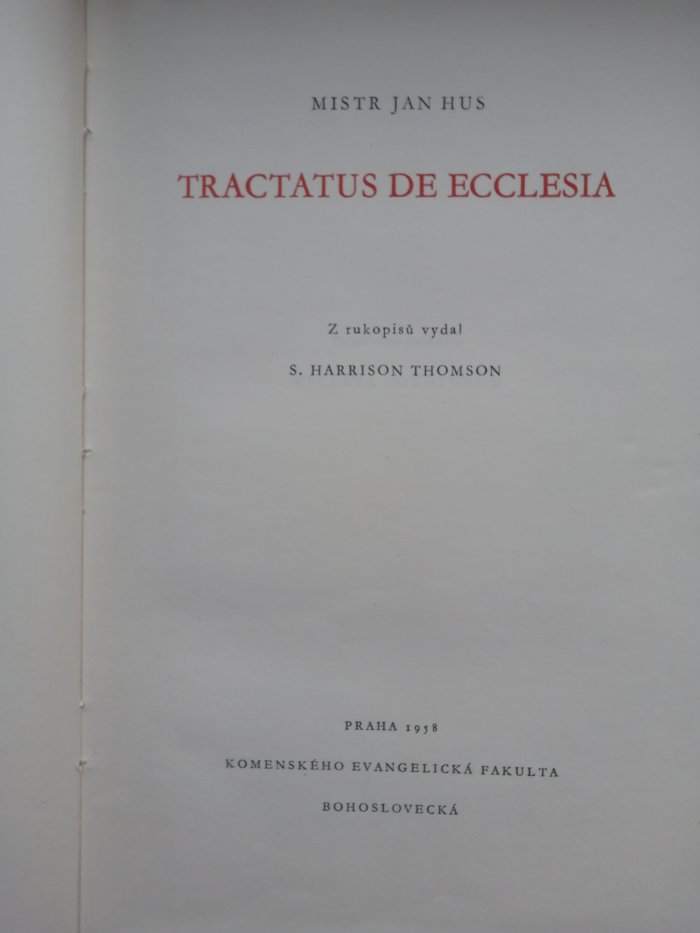 MISTR JAN HUS

TRACTATUS DE ECCLESIA

Z rukopisů vydal

S. HARRISON THOMSON

PRAHA 1958

KOMENSKÉHO EVANGELICKÁ FAKULTA

BOHOSLOVECKÁ